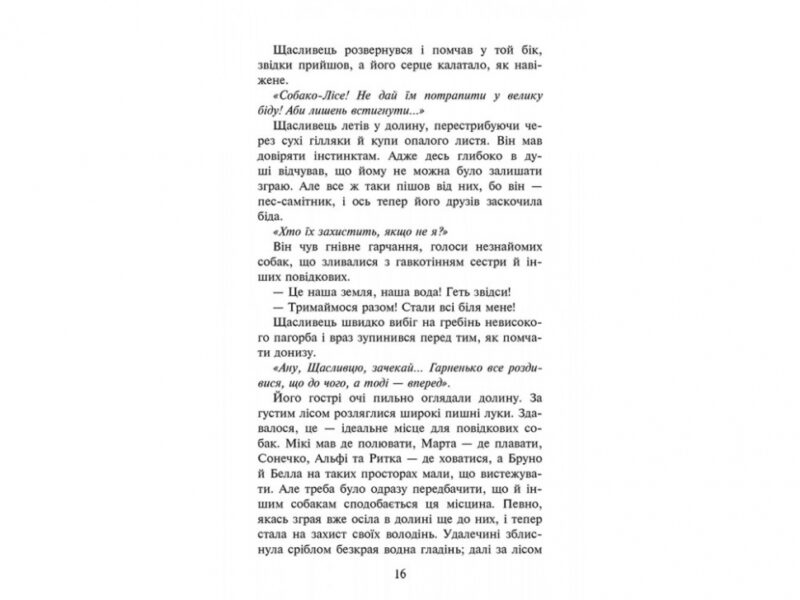 Щасливець розвернувся і помчав у той бік, звідки прийшов, а його серце калатало, як навіжене.

«Собако-Лісе! Не дай їм потрапити у велику біду! Аби лишень встигнути...»

Щасливець летів у долину, перестрибуючи через сухі гілляки й купи опалого листя. Він мав довіряти інстинктам. Адже десь глибоко в душі відчував, що йому не можна було залишати зграю. Але все ж таки пішов від них, бо він — пес-самітник, і ось тепер його друзів заскочила біда.

«Хто їх захистить, якщо не я?»

Він чув гнівне гарчання, голоси незнайомих собак, що зливалися з гавкотінням сестри й інших повідкових.

— Це наша земля, наша вода! Геть звідси!

— Тримаймося разом! Стали всі біля мене!

Щасливець швидко вибіг на гребінь невисокого пагорба і враз зупинився перед тим, як помчати донизу.

«Ану, Щасливцю, зачекай... Гарненько все роздивися, що до чого, а тоді — вперед».

Його гострі очі пильно оглядали долину. За густим лісом розляглися широкі пишні луки. Здавалося, це — ідеальне місце для повідкових собак. Мікі мав де полювати, Марта — де плавати, Сонечко, Альфі та Ритка — де ховатися, а Бруно й Белла на таких просторах мали, що вистежувати. Але треба було одразу передбачити, що й іншим собакам сподобається ця місцина. Певно, якась зграя вже осіла в долині ще до них, і тепер стала на захист своїх володінь. Удалечині зблиснула сріблом безкрая водна гладінь; далі за лісом

16